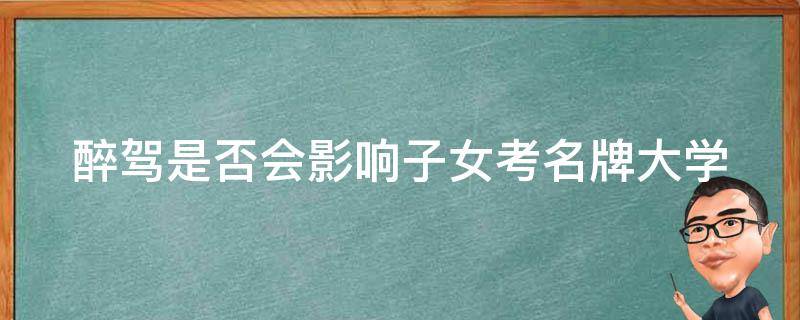 醉驾是否会影响子女考名牌大学